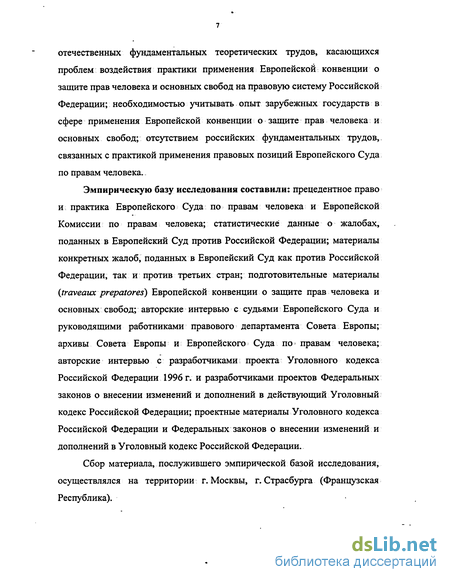 7

отечественных фундаментальных теоретических трудов, касающихся проблем воздействия практики применения Европейской конвенции о защите прав человека и основных свобод на правовую систему Российской Федерации; необходимостью учитывать опыт зарубежных государств в сфере применения Европейской конвенции о защите прав человека и основных свобод; отсутствием российских фундаментальных трудов, связанных с практикой применения правовых позиций Европейского Суда по правам человека.

Эмпирическую базу исследования составили: прецедентное право и практика Европейского Суда по правам человека и Европейской Комиссии по правам человека; статистические данные о жалобах, поданных в Европейский Суд против Российской Федерации; материалы конкретных жалоб, поданных в Европейский Суд как против Российской Федерации, так и против третьих стран; подготовительные материалы (traveaux prepatores) Европейской конвенции о защите прав человека и основных свобод; авторские интервью с судьями Европейского Суда и руководящими работниками правового департамента Совета Европы; архивы Совета Европы и Европейского Суда по правам человека; авторские интервью с разработчиками проекта Уголовного кодекса Российской Федерации 1996 г. и разработчиками проектов Федеральных законов о внесении изменений и дополнений в действующий Уголовный кодекс Российской Федерации; проектные материалы Уголовного кодекса Российской Федерации и Федеральных законов о внесении изменений и дополнений в Уголовный кодекс Российской Федерации.

Сбор материала, послужившего эмпирической базой исследования, осуществлялся на территории г. Москвы, г. Страсбурга (Французская Республика).

dsLib.net
библиотека диссертаций